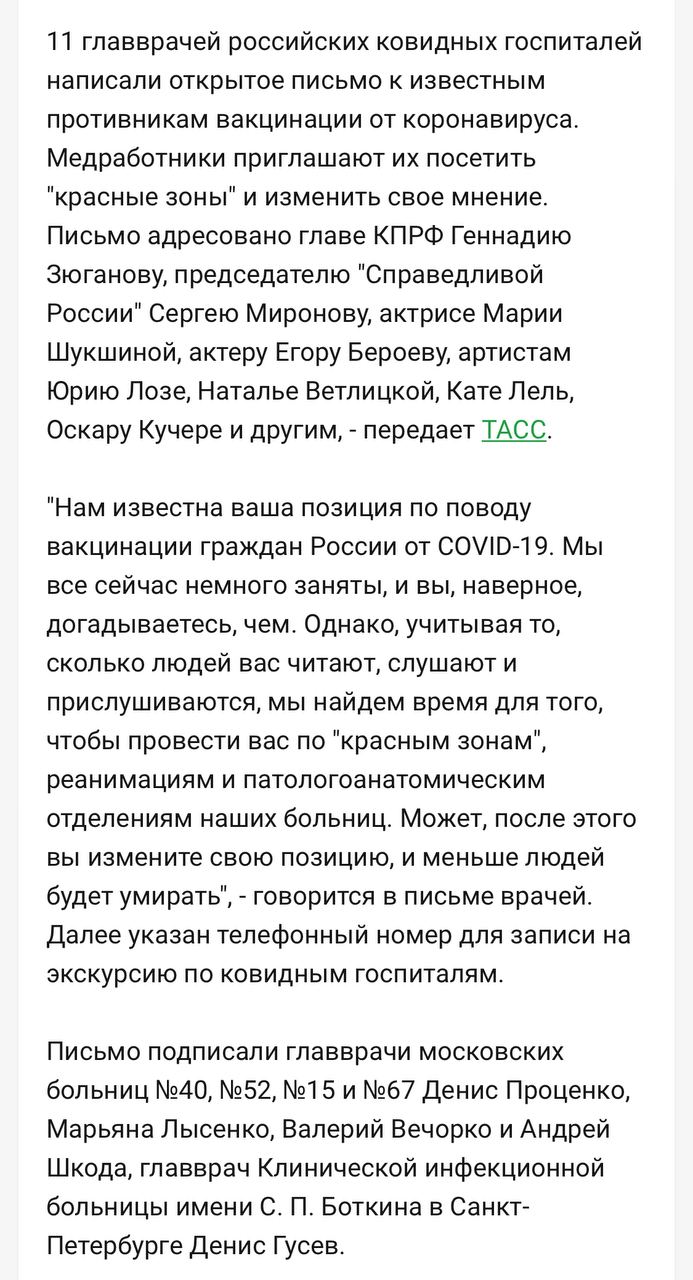 11 главврачей российских ковидных госпиталей написали открытое письмо к известным противникам вакцинации от коронавируса. Медработники приглашают их посетить "красные зоны" и изменить свое мнение. Письмо адресовано главе КПРФ Геннадию Зюганову, председателю "Справедливой России" Сергею Миронову, актрисе Марии Шукшиной, актеру Егору Бероеву, артистам Юрию Лозе, Наталье Ветлицкой, Кате Лель, Оскару Кучере и другим, - передает ТАСС.

"Нам известна ваша позиция по поводу вакцинации граждан России от COVID-19. Мы все сейчас немного заняты, и вы, наверное, догадываетесь, чем. Однако, учитывая то, сколько людей вас читают, слушают и прислушиваются, мы найдем время для того, чтобы провести вас по "красным зонам", реанимациям и патологоанатомическим отделениям наших больниц. Может, после этого вы измените свою позицию, и меньше людей будет умирать", - говорится в письме врачей. Далее указан телефонный номер для записи на экскурсию по ковидным госпиталям.

Письмо подписали главврачи московских больниц №40, №52, №15 и №67 Денис Проценко, Марьяна Лысенко, Валерий Вечорко и Андрей Шкода, главврач Клинической инфекционной больницы имени С. П. Боткина в Санкт-Петербурге Денис Гусев.